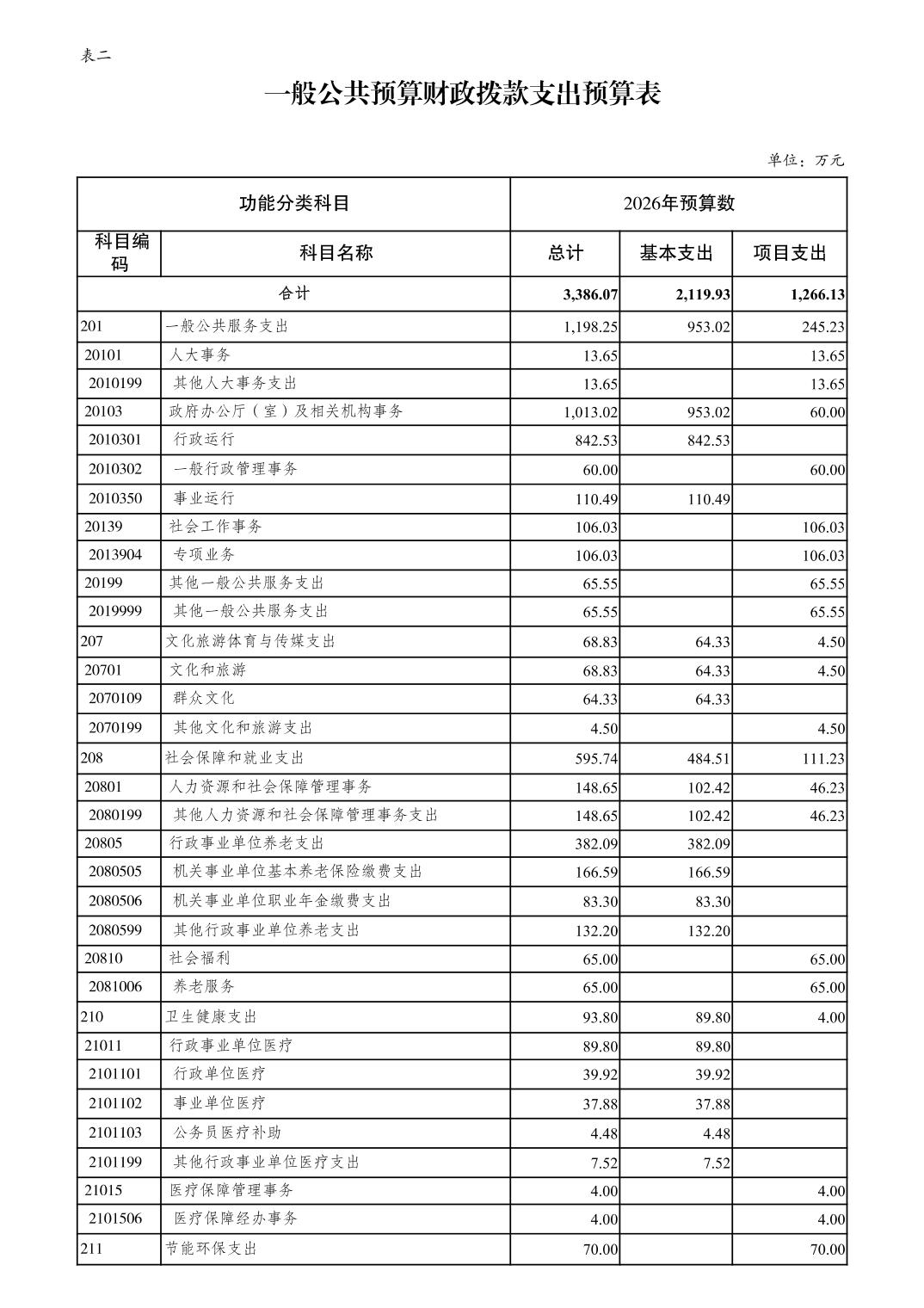 表二

一般公共预算财政拨款支出预算表

单位：万元

| 功能分类科目 | | 2026年预算数 | | |
|---|---|---|---|---|
| 科目编码 | 科目名称 | 总计 | 基本支出 | 项目支出 |
| 合计 | | 3,386.07 | 2,119.93 | 1,266.13 |
| 201 | 一般公共服务支出 | 1,198.25 | 953.02 | 245.23 |
| 20101 | 人大事务 | 13.65 | | 13.65 |
| 2010199 | 其他人大事务支出 | 13.65 | | 13.65 |
| 20103 | 政府办公厅（室）及相关机构事务 | 1,013.02 | 953.02 | 60.00 |
| 2010301 | 行政运行 | 842.53 | 842.53 | |
| 2010302 | 一般行政管理事务 | 60.00 | | 60.00 |
| 2010350 | 事业运行 | 110.49 | 110.49 | |
| 20139 | 社会工作事务 | 106.03 | | 106.03 |
| 2013904 | 专项业务 | 106.03 | | 106.03 |
| 20199 | 其他一般公共服务支出 | 65.55 | | 65.55 |
| 2019999 | 其他一般公共服务支出 | 65.55 | | 65.55 |
| 207 | 文化旅游体育与传媒支出 | 68.83 | 64.33 | 4.50 |
| 20701 | 文化和旅游 | 68.83 | 64.33 | 4.50 |
| 2070109 | 群众文化 | 64.33 | 64.33 | |
| 2070199 | 其他文化和旅游支出 | 4.50 | | 4.50 |
| 208 | 社会保障和就业支出 | 595.74 | 484.51 | 111.23 |
| 20801 | 人力资源和社会保障管理事务 | 148.65 | 102.42 | 46.23 |
| 2080199 | 其他人力资源和社会保障管理事务支出 | 148.65 | 102.42 | 46.23 |
| 20805 | 行政事业单位养老支出 | 382.09 | 382.09 | |
| 2080505 | 机关事业单位基本养老保险缴费支出 | 166.59 | 166.59 | |
| 2080506 | 机关事业单位职业年金缴费支出 | 83.30 | 83.30 | |
| 2080599 | 其他行政事业单位养老支出 | 132.20 | 132.20 | |
| 20810 | 社会福利 | 65.00 | | 65.00 |
| 2081006 | 养老服务 | 65.00 | | 65.00 |
| 210 | 卫生健康支出 | 93.80 | 89.80 | 4.00 |
| 21011 | 行政事业单位医疗 | 89.80 | 89.80 | |
| 2101101 | 行政单位医疗 | 39.92 | 39.92 | |
| 2101102 | 事业单位医疗 | 37.88 | 37.88 | |
| 2101103 | 公务员医疗补助 | 4.48 | 4.48 | |
| 2101199 | 其他行政事业单位医疗支出 | 7.52 | 7.52 | |
| 21015 | 医疗保障管理事务 | 4.00 | | 4.00 |
| 2101506 | 医疗保障经办事务 | 4.00 | | 4.00 |
| 211 | 节能环保支出 | 70.00 | | 70.00 |